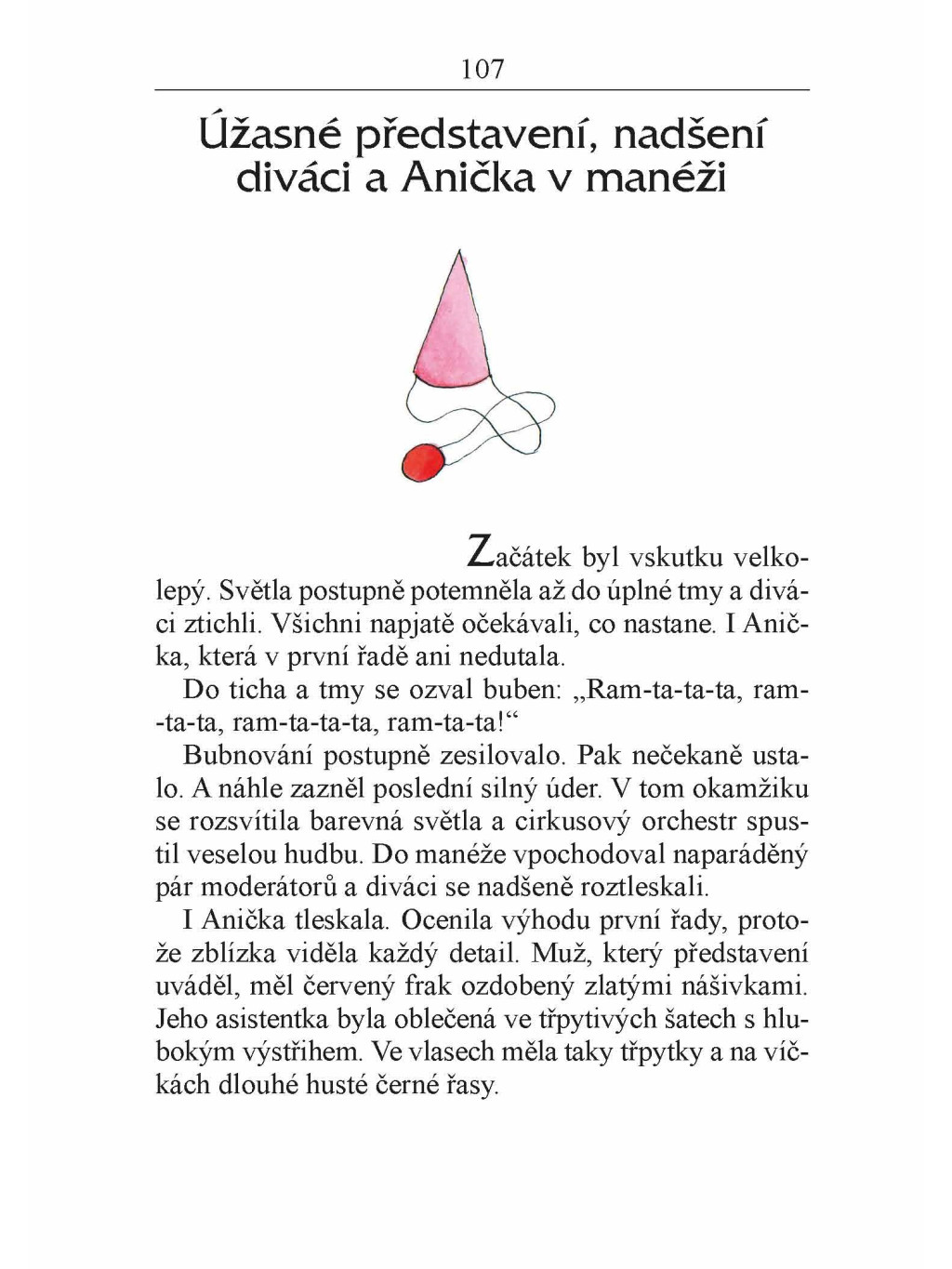 107

Úžasné představení, nadšení diváci a Anička v manéži

Začátek byl vskutku velkolepý. Světla postupně potemněla až do úplné tmy a diváci ztichli. Všichni napjatě očekávali, co nastane. I Anička, která v první řadě ani nedutala.

Do ticha a tmy se ozval buben: „Ram-ta-ta-ta, ram-ta-ta, ram-ta-ta-ta, ram-ta-ta!“

Bubnování postupně zesilovalo. Pak nečekaně ustalo. A náhle zazněl poslední silný úder. V tom okamžiku se rozsvítila barevná světla a cirkusový orchestr spustil veselou hudbu. Do manéže vpochodoval naparáděný pár moderátorů a diváci se nadšeně roztleskali.

I Anička tleskala. Ocenila výhodu první řady, protože zblízka viděla každý detail. Muž, který představení uváděl, měl červený frak ozdobený zlatými nášivkami. Jeho asistentka byla oblečená ve třpytivých šatech s hlubokým výstřihem. Ve vlasech měla taky třpytky a na víčkách dlouhé husté černé řasy.